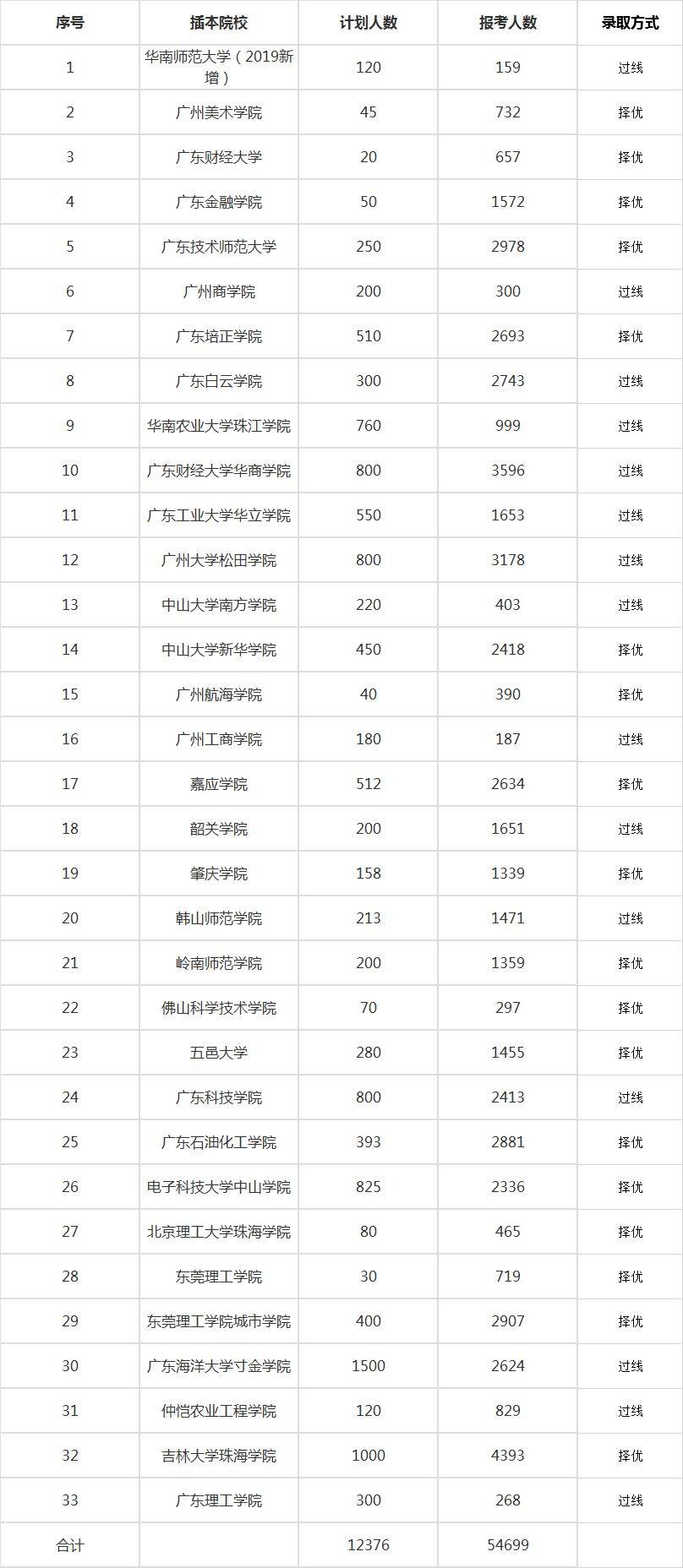 | 序号 | 插本院校 | 计划人数 | 报考人数 | 录取方式 |
|---|---|---|---|---|
| 1 | 华南师范大学（2019新增） | 120 | 159 | 过线 |
| 2 | 广州美术学院 | 45 | 732 | 择优 |
| 3 | 广东财经大学 | 20 | 657 | 择优 |
| 4 | 广东金融学院 | 50 | 1572 | 择优 |
| 5 | 广东技术师范大学 | 250 | 2978 | 择优 |
| 6 | 广州商学院 | 200 | 300 | 过线 |
| 7 | 广东培正学院 | 510 | 2693 | 择优 |
| 8 | 广东白云学院 | 300 | 2743 | 过线 |
| 9 | 华南农业大学珠江学院 | 760 | 999 | 过线 |
| 10 | 广东财经大学华商学院 | 800 | 3596 | 过线 |
| 11 | 广东工业大学华立学院 | 550 | 1653 | 过线 |
| 12 | 广州大学松田学院 | 800 | 3178 | 过线 |
| 13 | 中山大学南方学院 | 220 | 403 | 过线 |
| 14 | 中山大学新华学院 | 450 | 2418 | 择优 |
| 15 | 广州航海学院 | 40 | 390 | 择优 |
| 16 | 广州工商学院 | 180 | 187 | 过线 |
| 17 | 嘉应学院 | 512 | 2634 | 择优 |
| 18 | 韶关学院 | 200 | 1651 | 过线 |
| 19 | 肇庆学院 | 158 | 1339 | 择优 |
| 20 | 韩山师范学院 | 213 | 1471 | 过线 |
| 21 | 岭南师范学院 | 200 | 1359 | 择优 |
| 22 | 佛山科学技术学院 | 70 | 297 | 择优 |
| 23 | 五邑大学 | 280 | 1455 | 择优 |
| 24 | 广东科技学院 | 800 | 2413 | 过线 |
| 25 | 广东石油化工学院 | 393 | 2881 | 择优 |
| 26 | 电子科技大学中山学院 | 825 | 2336 | 择优 |
| 27 | 北京理工大学珠海学院 | 80 | 465 | 择优 |
| 28 | 东莞理工学院 | 30 | 719 | 择优 |
| 29 | 东莞理工学院城市学院 | 400 | 2907 | 择优 |
| 30 | 广东海洋大学寸金学院 | 1500 | 2624 | 过线 |
| 31 | 仲恺农业工程学院 | 120 | 829 | 过线 |
| 32 | 吉林大学珠海学院 | 1000 | 4393 | 择优 |
| 33 | 广东理工学院 | 300 | 268 | 过线 |
| 合计 |  | 12376 | 54699 |  |